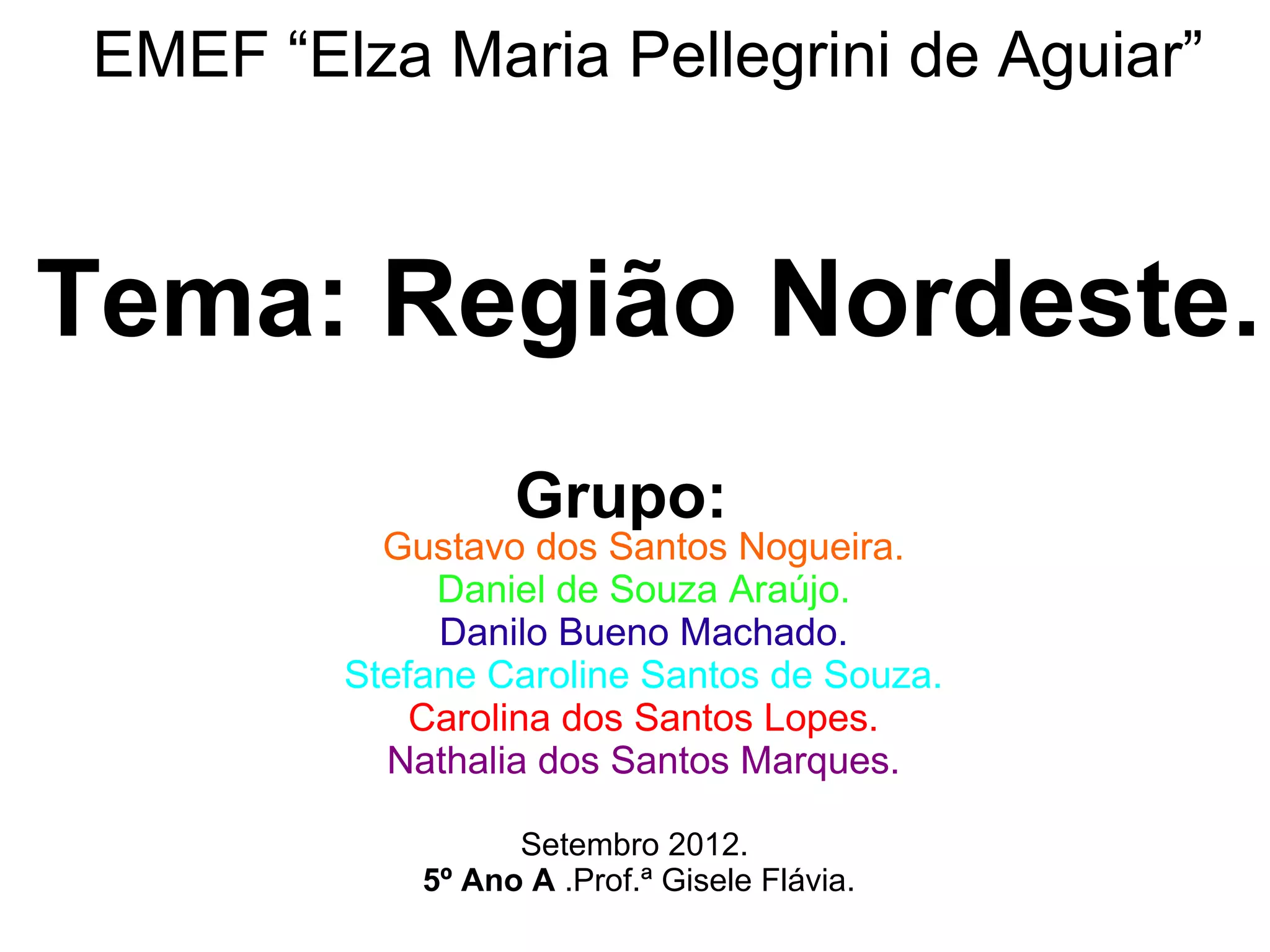 EMEF "Elza Maria Pellegrini de Aguiar"

Tema: Região Nordeste.

Grupo:
Gustavo dos Santos Nogueira.
Daniel de Souza Araújo.
Danilo Bueno Machado.
Stefane Caroline Santos de Souza.
Carolina dos Santos Lopes.
Nathalia dos Santos Marques.

Setembro 2012.
5º Ano A .Prof.ª Gisele Flávia.